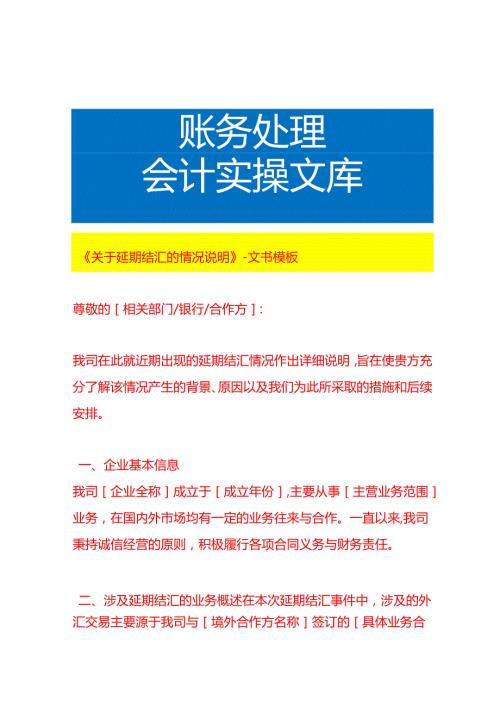 账务处理
会计实操文库

《关于延期结汇的情况说明》-文书模板

尊敬的［相关部门/银行/合作方］：

我司在此就近期出现的延期结汇情况作出详细说明，旨在使贵方充分了解该情况产生的背景、原因以及我们为此所采取的措施和后续安排。

一、企业基本信息
我司［企业全称］成立于［成立年份］，主要从事［主营业务范围］业务，在国内外市场均有一定的业务往来与合作。一直以来，我司秉持诚信经营的原则，积极履行各项合同义务与财务责任。

二、涉及延期结汇的业务概述在本次延期结汇事件中，涉及的外汇交易主要源于我司与［境外合作方名称］签订的［具体业务合